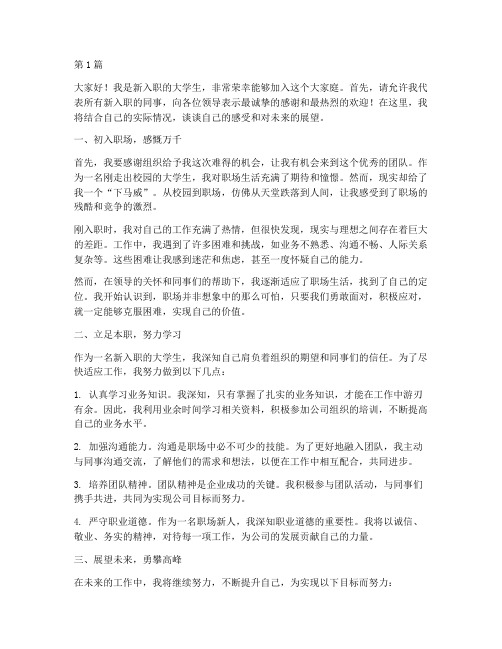 第1篇

大家好！我是新入职的大学生，非常荣幸能够加入这个大家庭。首先，请允许我代表所有新入职的同事，向各位领导表示最诚挚的感谢和最热烈的欢迎！在这里，我将结合自己的实际情况，谈谈自己的感受和对未来的展望。

一、初入职场，感慨万千

首先，我要感谢组织给予我这次难得的机会，让我有机会来到这个优秀的团队。作为一名刚走出校园的大学生，我对职场生活充满了期待和憧憬。然而，现实却给了我一个“下马威”。从校园到职场，仿佛从天堂跌落到人间，让我感受到了职场的残酷和竞争的激烈。

刚入职时，我对自己的工作充满了热情，但很快发现，现实与理想之间存在着巨大的差距。工作中，我遇到了许多困难和挑战，如业务不熟悉、沟通不畅、人际关系复杂等。这些困难让我感到迷茫和焦虑，甚至一度怀疑自己的能力。

然而，在领导的关怀和同事们的帮助下，我逐渐适应了职场生活，找到了自己的定位。我开始认识到，职场并非想象中的那么可怕，只要我们勇敢面对，积极应对，就一定能够克服困难，实现自己的价值。

二、立足本职，努力学习

作为一名新入职的大学生，我深知自己肩负着组织的期望和同事们的信任。为了尽快适应工作，我努力做到以下几点：

1. 认真学习业务知识。我深知，只有掌握了扎实的业务知识，才能在工作中游刃有余。因此，我利用业余时间学习相关资料，积极参加公司组织的培训，不断提高自己的业务水平。

2. 加强沟通能力。沟通是职场中必不可少的技能。为了更好地融入团队，我主动与同事沟通交流，了解他们的需求和想法，以便在工作中相互配合，共同进步。

3. 培养团队精神。团队精神是企业成功的关键。我积极参与团队活动，与同事们携手共进，共同为实现公司目标而努力。

4. 严守职业道德。作为一名职场新人，我深知职业道德的重要性。我将以诚信、敬业、务实的精神，对待每一项工作，为公司的发展贡献自己的力量。

三、展望未来，勇攀高峰

在未来的工作中，我将继续努力，不断提升自己，为实现以下目标而努力：